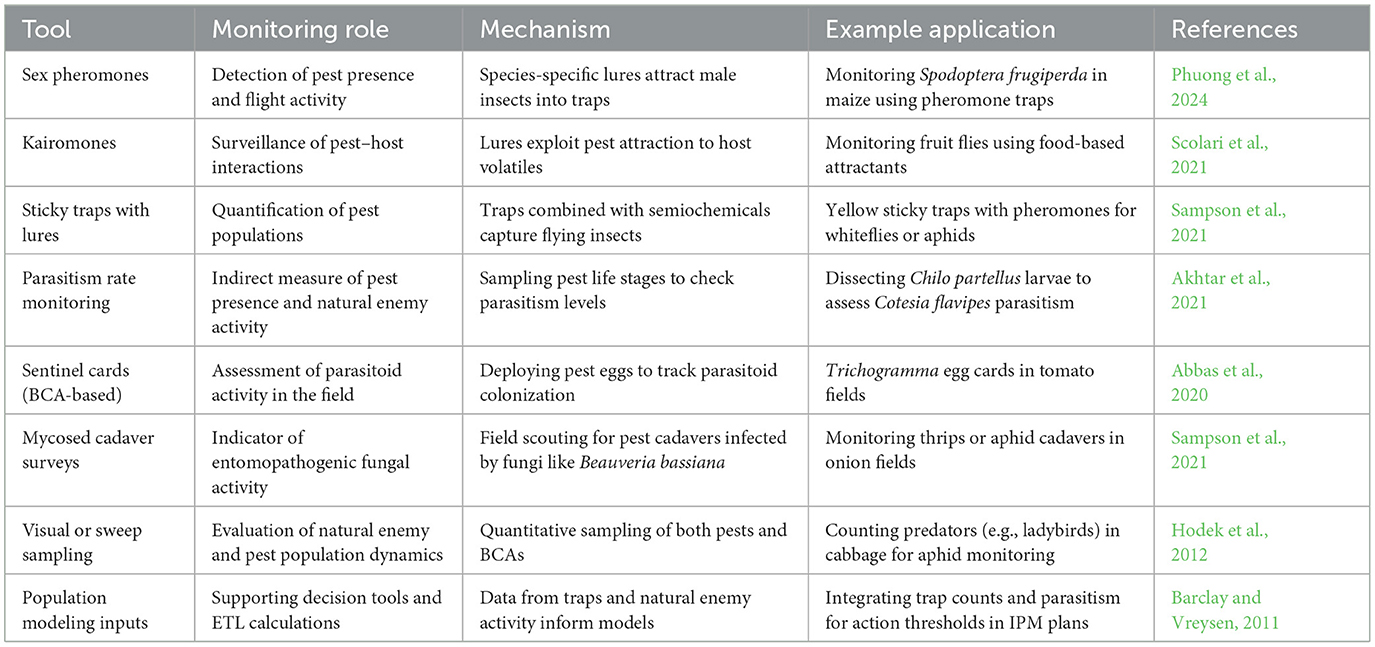 | Tool | Monitoring role | Mechanism | Example application | References |
|---|---|---|---|---|
| Sex pheromones | Detection of pest presence and flight activity | Species-specific lures attract male insects into traps | Monitoring Spodoptera frugiperda in maize using pheromone traps | Phuong et al., 2024 |
| Kairomones | Surveillance of pest–host interactions | Lures exploit pest attraction to host volatiles | Monitoring fruit flies using food-based attractants | Scolari et al., 2021 |
| Sticky traps with lures | Quantification of pest populations | Traps combined with semiochemicals capture flying insects | Yellow sticky traps with pheromones for whiteflies or aphids | Sampson et al., 2021 |
| Parasitism rate monitoring | Indirect measure of pest presence and natural enemy activity | Sampling pest life stages to check parasitism levels | Dissecting Chilo partellus larvae to assess Cotesia flavipes parasitism | Akhtar et al., 2021 |
| Sentinel cards (BCA-based) | Assessment of parasitoid activity in the field | Deploying pest eggs to track parasitoid colonization | Trichogramma egg cards in tomato fields | Abbas et al., 2020 |
| Mycosed cadaver surveys | Indicator of entomopathogenic fungal activity | Field scouting for pest cadavers infected by fungi like Beauveria bassiana | Monitoring thrips or aphid cadavers in onion fields | Sampson et al., 2021 |
| Visual or sweep sampling | Evaluation of natural enemy and pest population dynamics | Quantitative sampling of both pests and BCAs | Counting predators (e.g., ladybirds) in cabbage for aphid monitoring | Hodek et al., 2012 |
| Population modeling inputs | Supporting decision tools and ETL calculations | Data from traps and natural enemy activity inform models | Integrating trap counts and parasitism for action thresholds in IPM plans | Barclay and Vreysen, 2011 |